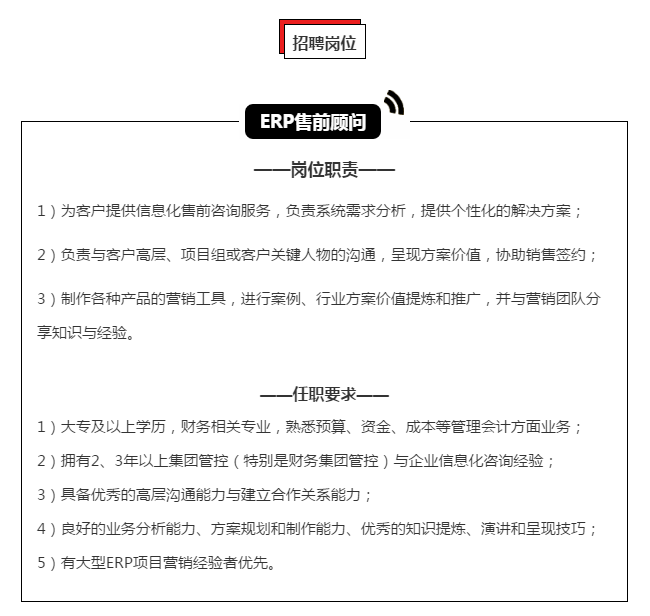 招聘岗位

ERP售前顾问

——岗位职责——

1）为客户提供信息化售前咨询服务，负责系统需求分析，提供个性化的解决方案；

2）负责与客户高层、项目组或客户关键人物的沟通，呈现方案价值，协助销售签约；

3）制作各种产品的营销工具，进行案例、行业方案价值提炼和推广，并与营销团队分享知识与经验。

——任职要求——

1）大专及以上学历，财务相关专业，熟悉预算、资金、成本等管理会计方面业务；

2）拥有2、3年以上集团管控（特别是财务集团管控）与企业信息化咨询经验；

3）具备优秀的高层沟通能力与建立合作关系能力；

4）良好的业务分析能力、方案规划和制作能力、优秀的知识提炼、演讲和呈现技巧；

5）有大型ERP项目营销经验者优先。